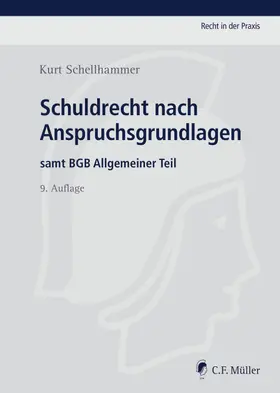 Recht in der Praxis

Kurt Schellhammer

Schuldrecht nach Anspruchsgrundlagen

samt BGB Allgemeiner Teil

9. Auflage

C.F. Müller